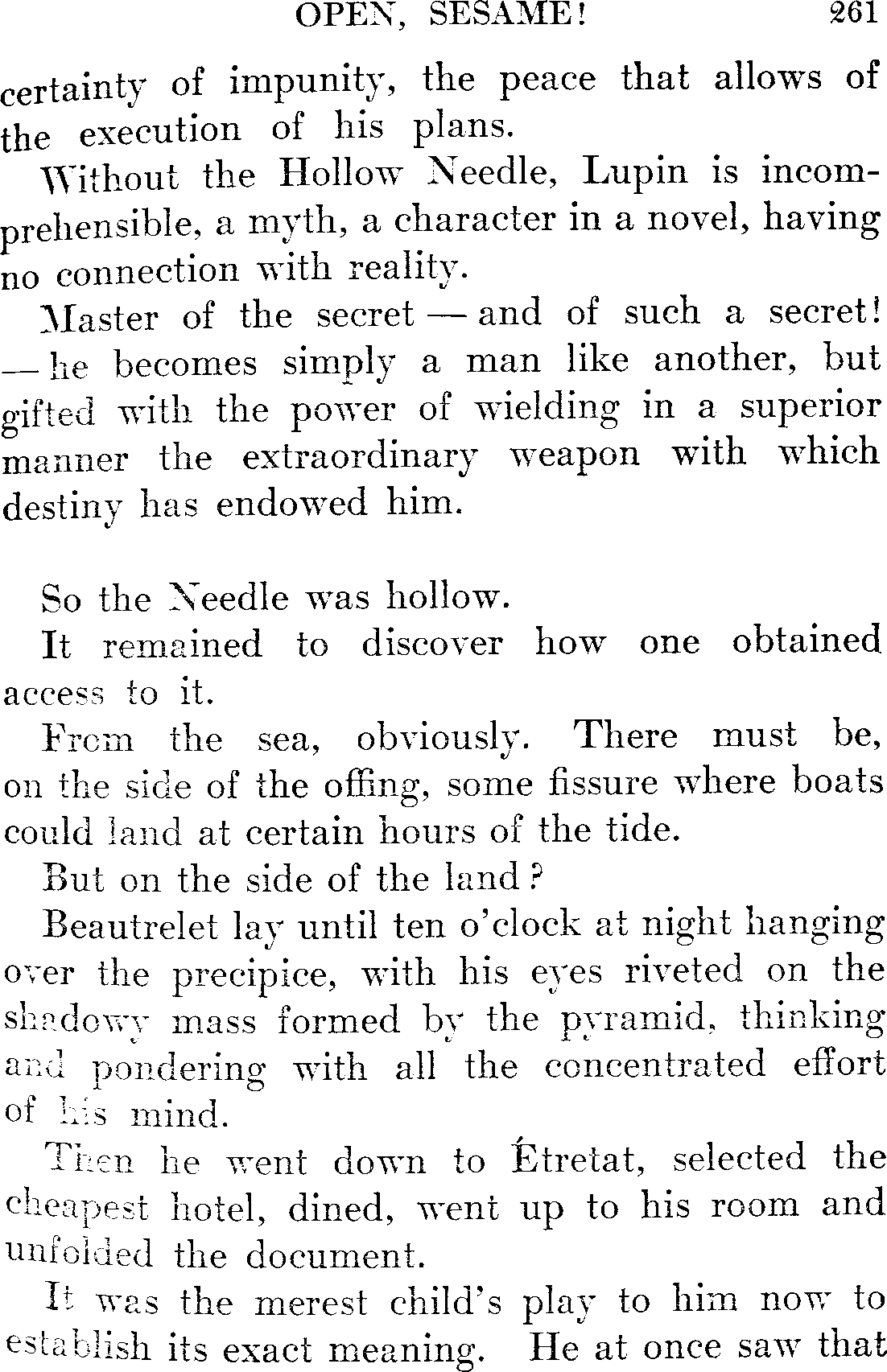 OPEN, SESAME! 261

certainty of impunity, the peace that allows of the execution of his plans.

Without the Hollow Needle, Lupin is incomprehensible, a myth, a character in a novel, having no connection with reality.

Master of the secret — and of such a secret! — he becomes simply a man like another, but gifted with the power of wielding in a superior manner the extraordinary weapon with which destiny has endowed him.

So the Needle was hollow.

It remained to discover how one obtained access to it.

From the sea, obviously. There must be, on the side of the offing, some fissure where boats could land at certain hours of the tide.

But on the side of the land?

Beautrelet lay until ten o'clock at night hanging over the precipice, with his eyes riveted on the shadowy mass formed by the pyramid, thinking and pondering with all the concentrated effort of his mind.

Then he went down to Étretat, selected the cheapest hotel, dined, went up to his room and unfolded the document.

It was the merest child's play to him now to establish its exact meaning. He at once saw that